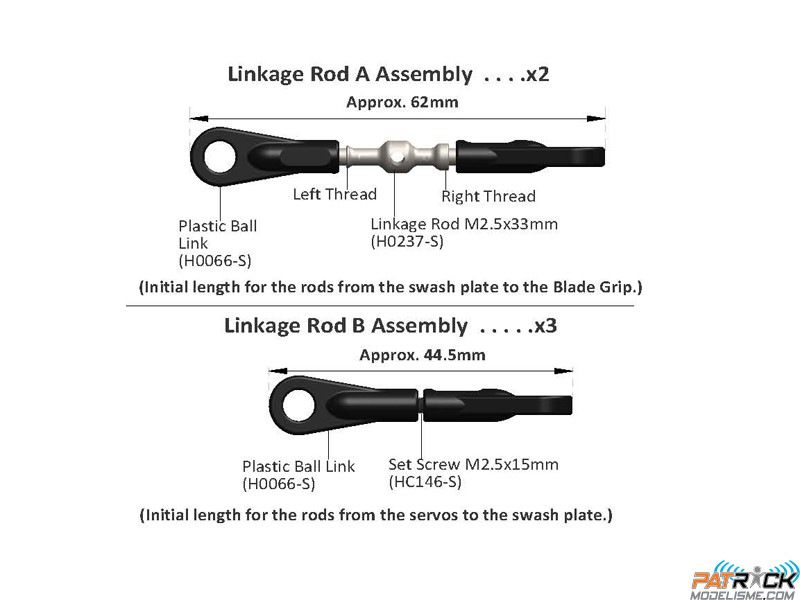 Linkage Rod A Assembly . . . .x2

Approx. 62mm

Left Thread

Right Thread

Plastic Ball Link (H0066-S)

Linkage Rod M2.5x33mm (H0237-S)

(Initial length for the rods from the swash plate to the Blade Grip.)

Linkage Rod B Assembly . . . . .x3

Approx. 44.5mm

Plastic Ball Link (H0066-S)

Set Screw M2.5x15mm (HC146-S)

(Initial length for the rods from the servos to the swash plate.)

PATRICK MODELISME.COM